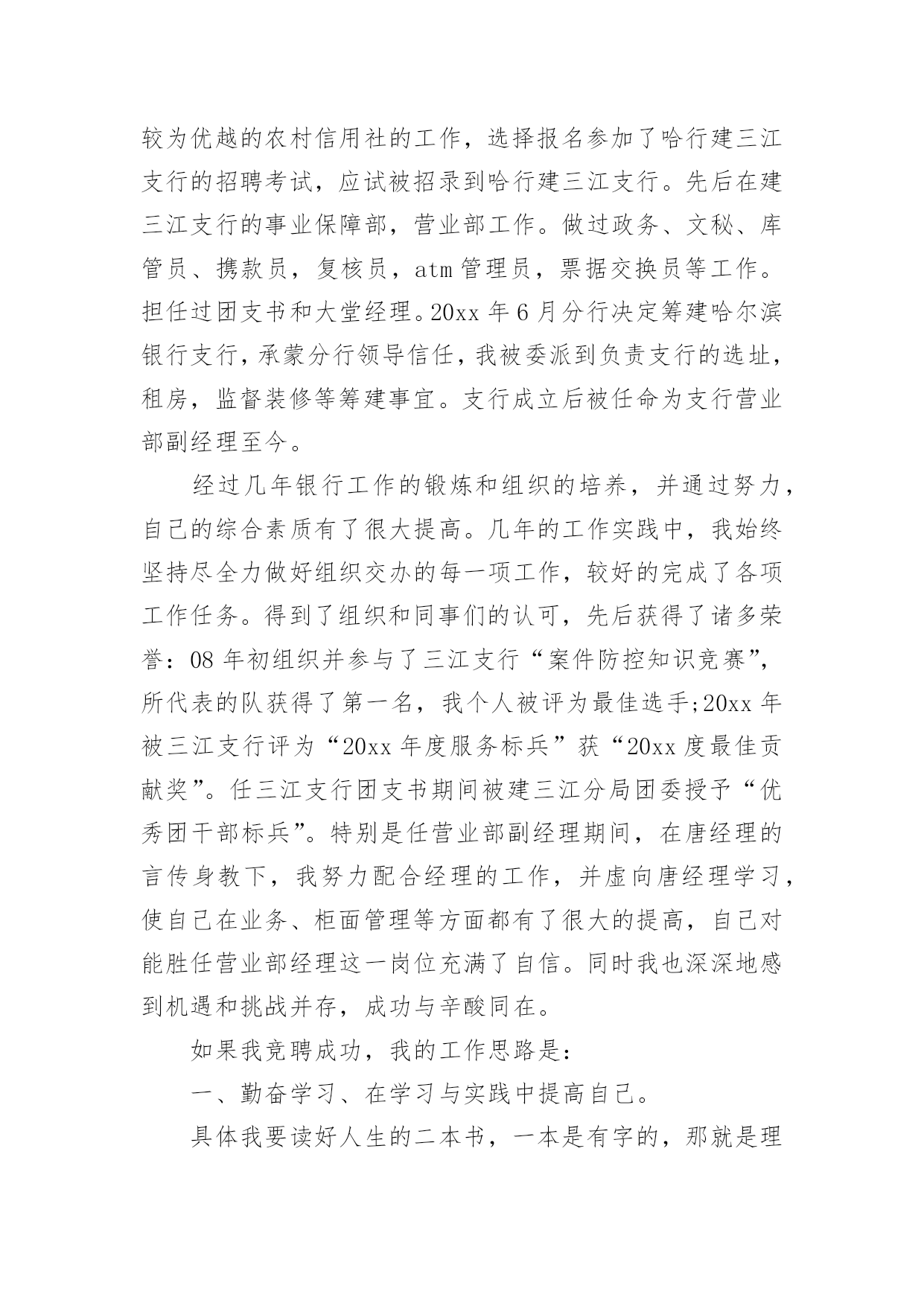 较为优越的农村信用社的工作，选择报名参加了哈行建三江支行的招聘考试，应试被招录到哈行建三江支行。先后在建三江支行的事业保障部，营业部工作。做过政务、文秘、库管员、携款员，复核员，atm 管理员，票据交换员等工作。担任过团支书和大堂经理。20xx 年 6 月分行决定筹建哈尔滨银行支行，承蒙分行领导信任，我被委派到负责支行的选址，租房，监督装修等筹建事宜。支行成立后被任命为支行营业部副经理至今。

经过几年银行工作的锻炼和组织的培养，并通过努力，自己的综合素质有了很大提高。几年的工作实践中，我始终坚持尽全力做好组织交办的每一项工作，较好的完成了各项工作任务。得到了组织和同事们的认可，先后获得了诸多荣誉：08 年初组织并参与了三江支行“案件防控知识竞赛”，所代表的队获得了第一名，我个人被评为最佳选手;20xx 年被三江支行评为“20xx 年度服务标兵”获“20xx 度最佳贡献奖”。任三江支行团支书期间被建三江分局团委授予“优秀团干部标兵”。特别是任营业部副经理期间，在唐经理的言传身教下，我努力配合经理的工作，并虚向唐经理学习，使自己在业务、柜面管理等方面都有了很大的提高，自己对能胜任营业部经理这一岗位充满了自信。同时我也深深地感到机遇和挑战并存，成功与辛酸同在。

如果我竞聘成功，我的工作思路是：

一、勤奋学习、在学习与实践中提高自己。

具体我要读好人生的二本书，一本是有字的，那就是理